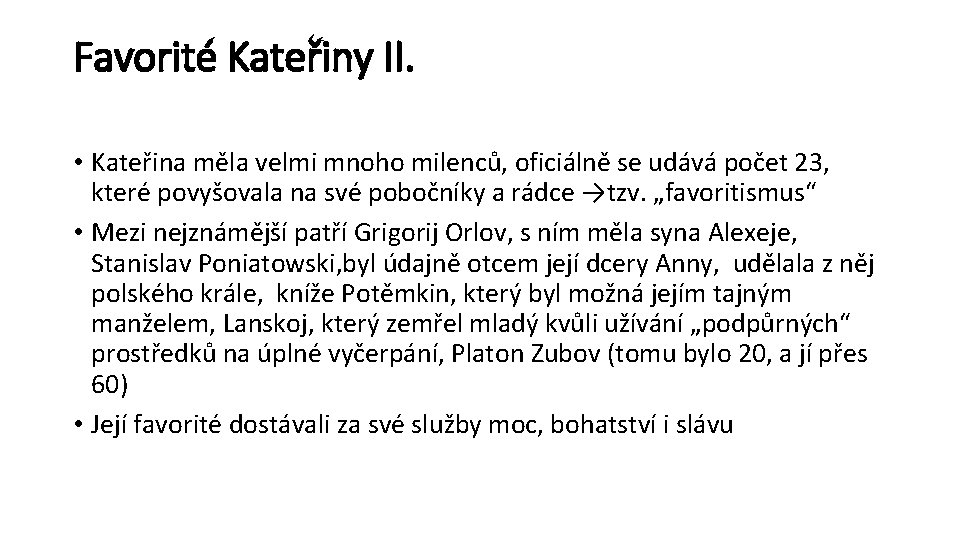 Favorité Kateřiny II.

• Kateřina měla velmi mnoho milenců, oficiálně se udává počet 23, které povyšovala na své pobočníky a rádce →tzv. „favoritismus“

• Mezi nejznámější patří Grigorij Orlov, s ním měla syna Alexeje, Stanislav Poniatowski,byl údajně otcem její dcery Anny, udělala z něj polského krále, kníže Potěmkin, který byl možná jejím tajným manželem, Lanskoj, který zemřel mladý kvůli užívání „podpůrných“ prostředků na úplné vyčerpání, Platon Zubov (tomu bylo 20, a jí přes 60)

• Její favorité dostávali za své služby moc, bohatství i slávu